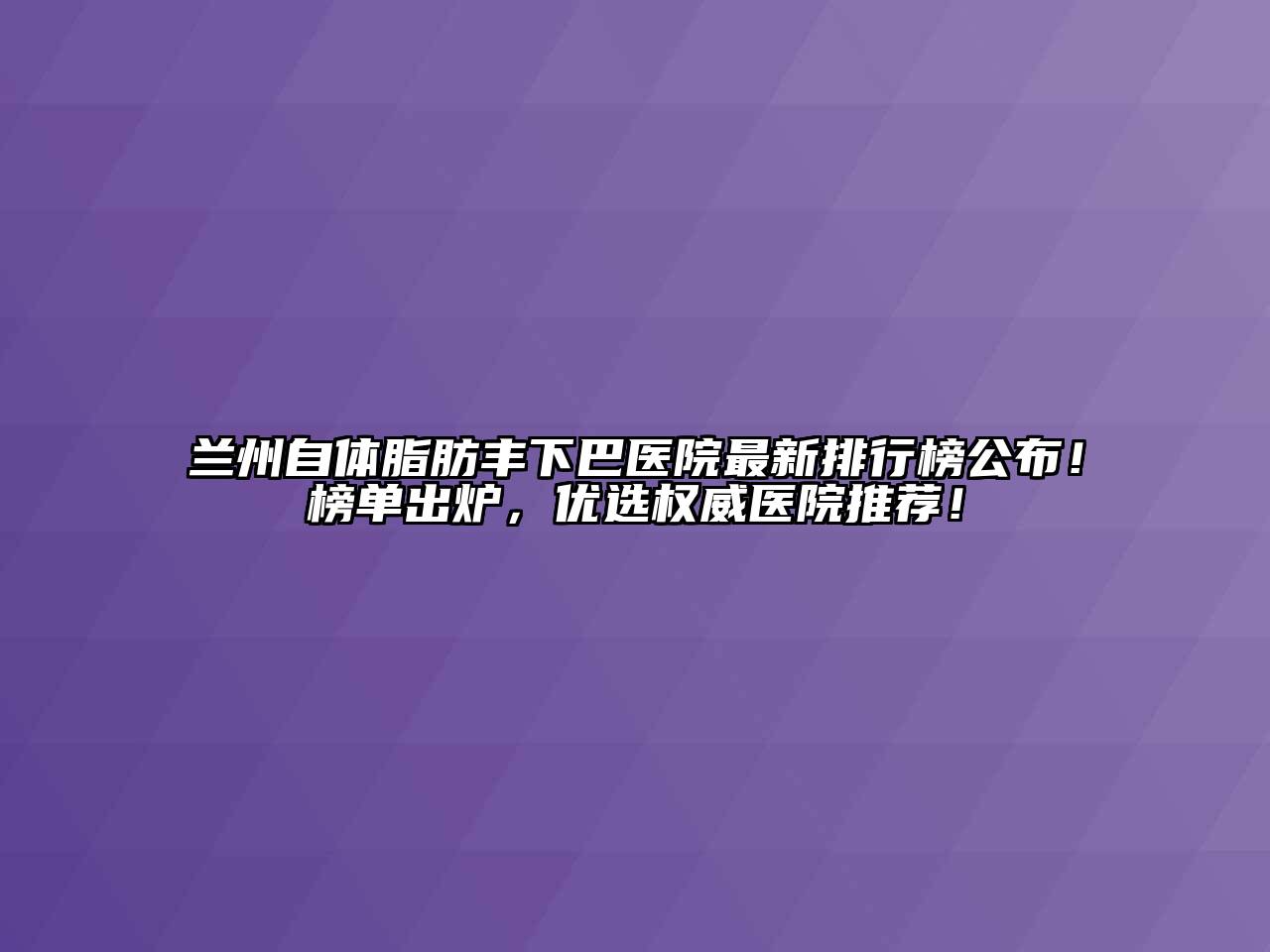 兰州自体脂肪丰下巴医院最新排行榜公布！榜单出炉，优选权威医院推荐！